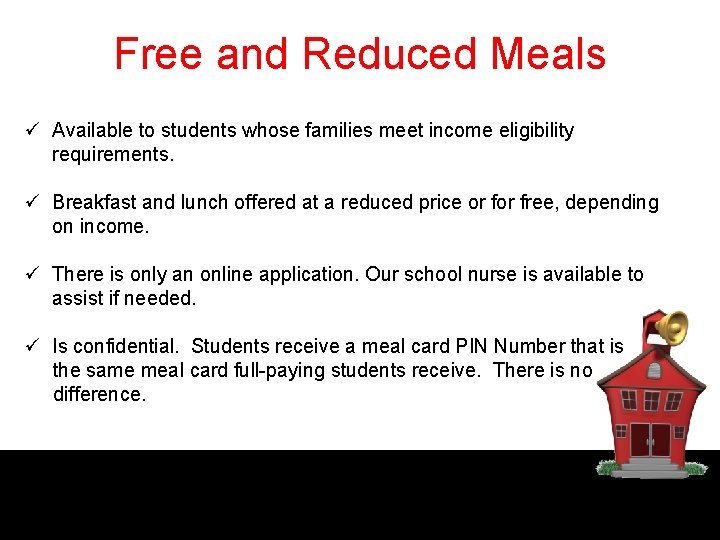 Free and Reduced Meals

✓ Available to students whose families meet income eligibility requirements.

✓ Breakfast and lunch offered at a reduced price or for free, depending on income.

✓ There is only an online application. Our school nurse is available to assist if needed.

✓ Is confidential. Students receive a meal card PIN Number that is the same meal card full-paying students receive. There is no difference.